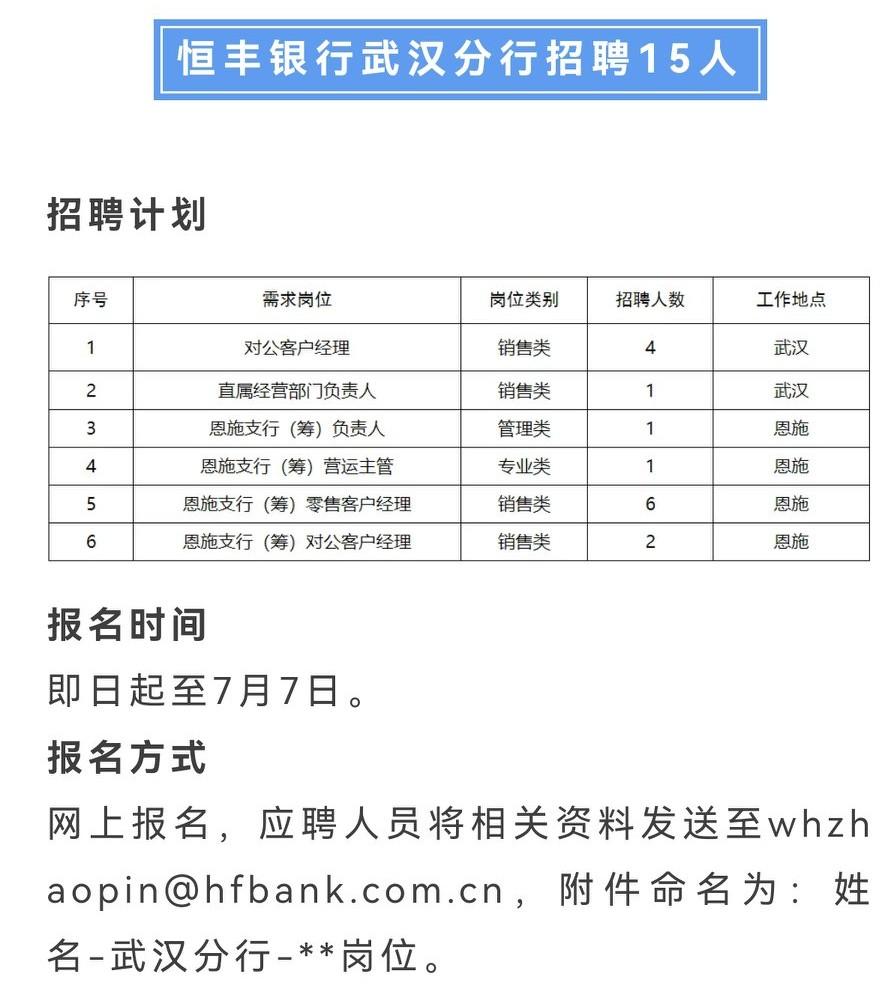 恒丰银行武汉分行招聘15人

招聘计划

| 序号 | 需求岗位 | 岗位类别 | 招聘人数 | 工作地点 |
|---|---|---|---|---|
| 1 | 对公客户经理 | 销售类 | 4 | 武汉 |
| 2 | 直属经营部门负责人 | 销售类 | 1 | 武汉 |
| 3 | 恩施支行（筹）负责人 | 管理类 | 1 | 恩施 |
| 4 | 恩施支行（筹）营运主管 | 专业类 | 1 | 恩施 |
| 5 | 恩施支行（筹）零售客户经理 | 销售类 | 6 | 恩施 |
| 6 | 恩施支行（筹）对公客户经理 | 销售类 | 2 | 恩施 |

报名时间

即日起至7月7日。

报名方式

网上报名，应聘人员将相关资料发送至whzhaopin@hfbank.com.cn，附件命名为：姓名-武汉分行-**岗位。